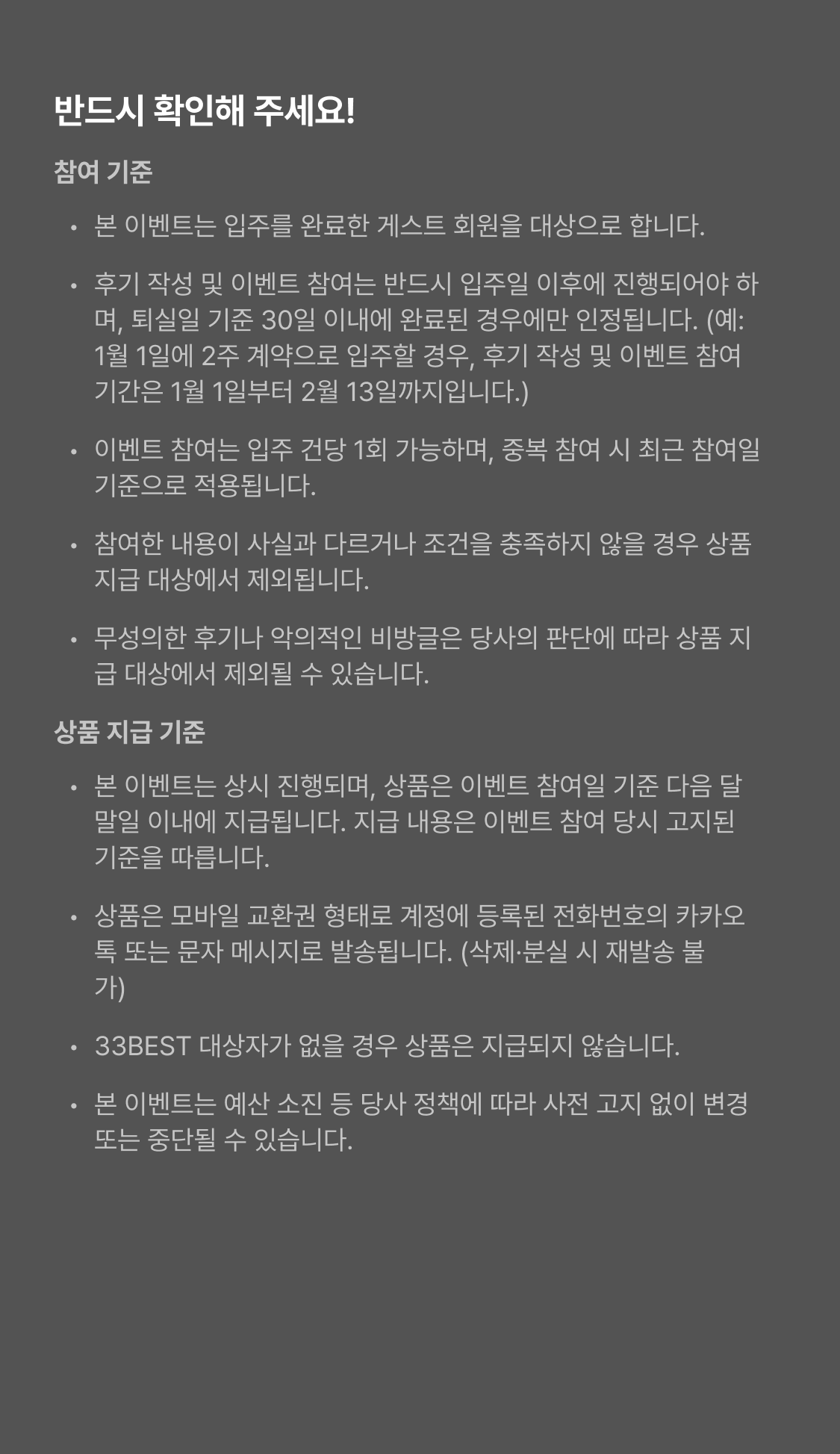 반드시 확인해 주세요!

참여 기준

• 본 이벤트는 입주를 완료한 게스트 회원을 대상으로 합니다.

• 후기 작성 및 이벤트 참여는 반드시 입주일 이후에 진행되어야 하며, 퇴실일 기준 30일 이내에 완료된 경우에만 인정됩니다. (예: 1월 1일에 2주 계약으로 입주할 경우, 후기 작성 및 이벤트 참여 기간은 1월 1일부터 2월 13일까지입니다.)

• 이벤트 참여는 입주 건당 1회 가능하며, 중복 참여 시 최근 참여일 기준으로 적용됩니다.

• 참여한 내용이 사실과 다르거나 조건을 충족하지 않을 경우 상품 지급 대상에서 제외됩니다.

• 무성의한 후기나 악의적인 비방글은 당사의 판단에 따라 상품 지급 대상에서 제외될 수 있습니다.

상품 지급 기준

• 본 이벤트는 상시 진행되며, 상품은 이벤트 참여일 기준 다음 달 말일 이내에 지급됩니다. 지급 내용은 이벤트 참여 당시 고지된 기준을 따릅니다.

• 상품은 모바일 교환권 형태로 계정에 등록된 전화번호의 카카오톡 또는 문자 메시지로 발송됩니다. (삭제·분실 시 재발송 불가)

• 33BEST 대상자가 없을 경우 상품은 지급되지 않습니다.

• 본 이벤트는 예산 소진 등 당사 정책에 따라 사전 고지 없이 변경 또는 중단될 수 있습니다.